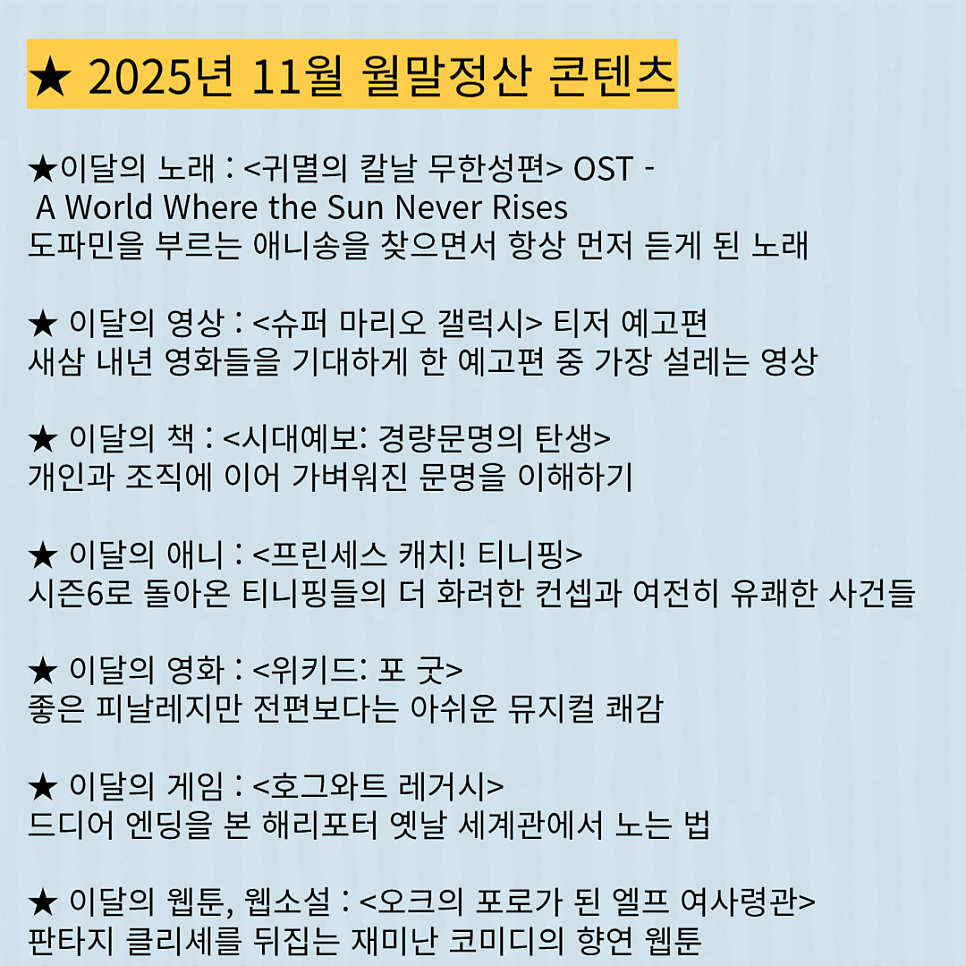 ★ 2025년 11월 월말정산 콘텐츠

★이달의 노래 : <귀멸의 칼날 무한성편> OST - A World Where the Sun Never Rises
도파민을 부르는 애니송을 찾으면서 항상 먼저 듣게 된 노래

★ 이달의 영상 : <슈퍼 마리오 갤럭시> 티저 예고편
새삼 내년 영화들을 기대하게 한 예고편 중 가장 설레는 영상

★ 이달의 책 : <시대예보: 경량문명의 탄생>
개인과 조직에 이어 가벼워진 문명을 이해하기

★ 이달의 애니 : <프린세스 캐치! 티니핑>
시즌6로 돌아온 티니핑들의 더 화려한 컨셉과 여전히 유쾌한 사건들

★ 이달의 영화 : <위키드: 포 굿>
좋은 피날레지만 전편보다는 아쉬운 뮤지컬 쾌감

★ 이달의 게임 : <호그와트 레거시>
드디어 엔딩을 본 해리포터 옛날 세계관에서 노는 법

★ 이달의 웹툰, 웹소설 : <오크의 포로가 된 엘프 여사령관>
판타지 클리셰를 뒤집는 재미난 코미디의 향연 웹툰